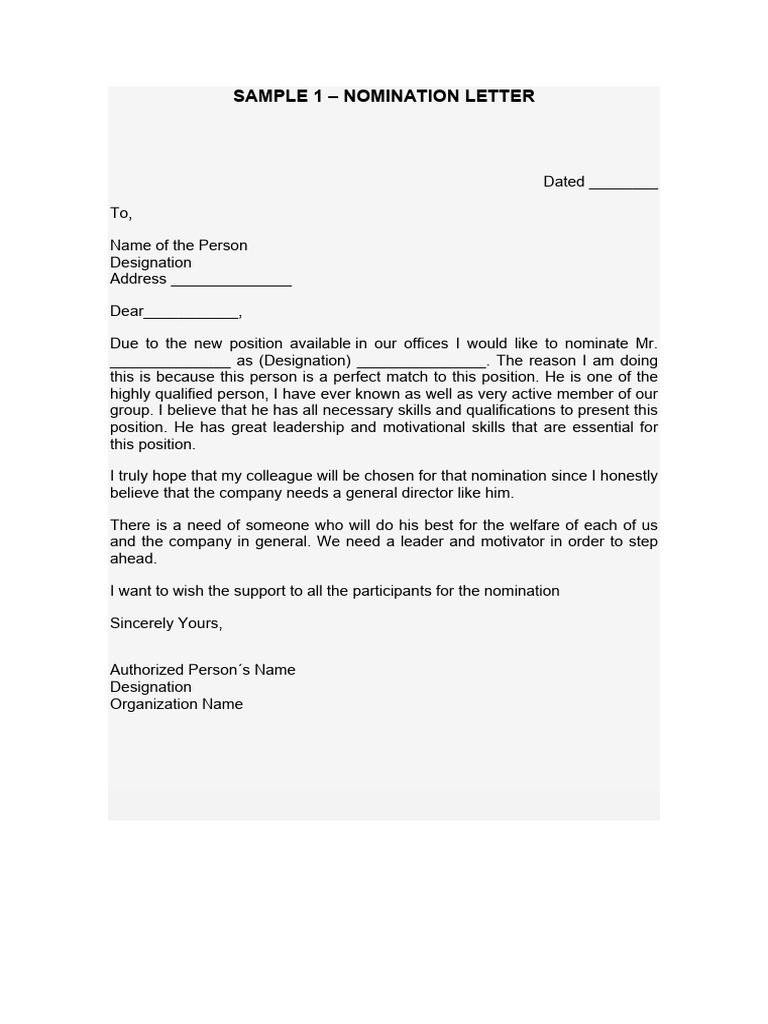 SAMPLE 1 – NOMINATION LETTER

Dated ________

To,

Name of the Person
Designation
Address ______________

Dear___________,

Due to the new position available in our offices I would like to nominate Mr. ______________ as (Designation) _______________. The reason I am doing this is because this person is a perfect match to this position. He is one of the highly qualified person, I have ever known as well as very active member of our group. I believe that he has all necessary skills and qualifications to present this position. He has great leadership and motivational skills that are essential for this position.

I truly hope that my colleague will be chosen for that nomination since I honestly believe that the company needs a general director like him.

There is a need of someone who will do his best for the welfare of each of us and the company in general. We need a leader and motivator in order to step ahead.

I want to wish the support to all the participants for the nomination

Sincerely Yours,

Authorized Person´s Name
Designation
Organization Name